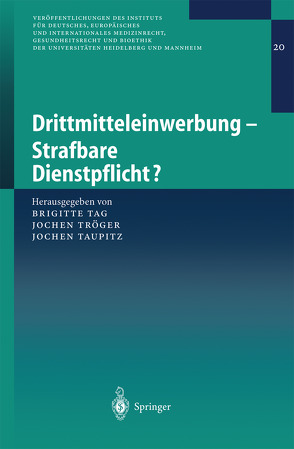 VERÖFFENTLICHUNGEN DES INSTITUTS FÜR DEUTSCHES, EUROPÄISCHES UND INTERNATIONALES MEDIZINRECHT, GESUNDHEITSRECHT UND BIOETHIK DER UNIVERSITÄTEN HEIDELBERG UND MANNHEIM

20

Drittmitteleinwerbung – Strafbare Dienstpflicht?

Herausgegeben von
BRIGITTE TAG
JOCHEN TRÖGER
JOCHEN TAUPITZ

Springer